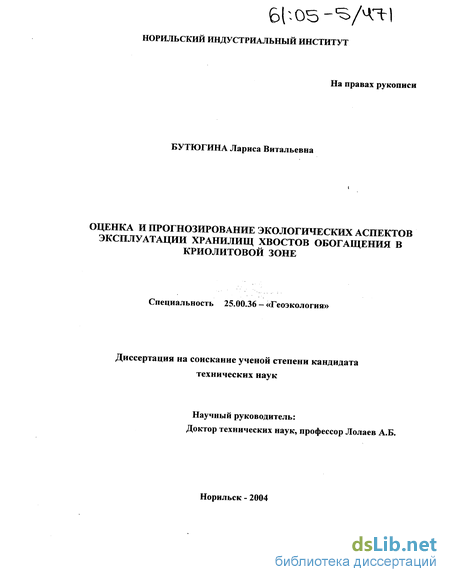 61:05-5/471

НОРИЛЬСКИЙ ИНДУСТРИАЛЬНЫЙ ИНСТИТУТ

На правах рукописи

БУТЮГИНА Лариса Витальевна

ОЦЕНКА И ПРОГНОЗИРОВАНИЕ ЭКОЛОГИЧЕСКИХ АСПЕКТОВ ЭКСПЛУАТАЦИИ ХРАНИЛИЩ ХВОСТОВ ОБОГАЩЕНИЯ В КРИОЛИТОВОЙ ЗОНЕ

Специальность 25.00.36 – «Геоэкология»

Диссертация на соискание ученой степени кандидата технических наук

Научный руководитель:
Доктор технических наук, профессор Лолаев А.Б.

Норильск - 2004

dsLib.net
библиотека диссертаций